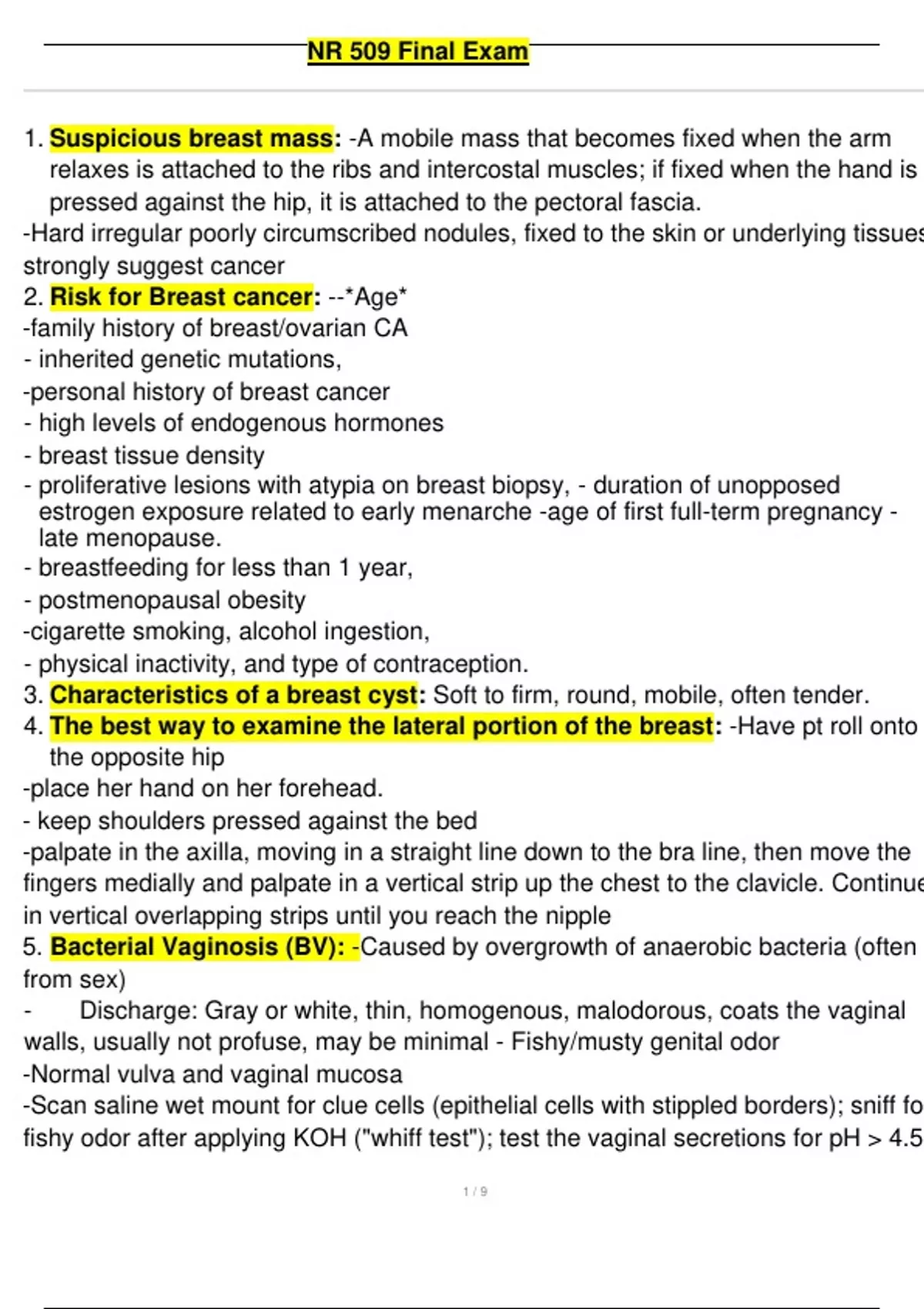 NR 509 Final Exam

1. Suspicious breast mass: -A mobile mass that becomes fixed when the arm relaxes is attached to the ribs and intercostal muscles; if fixed when the hand is pressed against the hip, it is attached to the pectoral fascia.
-Hard irregular poorly circumscribed nodules, fixed to the skin or underlying tissues strongly suggest cancer
2. Risk for Breast cancer: --*Age*
-family history of breast/ovarian CA
- inherited genetic mutations,
-personal history of breast cancer
- high levels of endogenous hormones
- breast tissue density
- proliferative lesions with atypia on breast biopsy, - duration of unopposed estrogen exposure related to early menarche -age of first full-term pregnancy - late menopause.
- breastfeeding for less than 1 year,
- postmenopausal obesity
-cigarette smoking, alcohol ingestion,
- physical inactivity, and type of contraception.
3. Characteristics of a breast cyst: Soft to firm, round, mobile, often tender.
4. The best way to examine the lateral portion of the breast: -Have pt roll onto the opposite hip
-place her hand on her forehead.
- keep shoulders pressed against the bed
-palpate in the axilla, moving in a straight line down to the bra line, then move the fingers medially and palpate in a vertical strip up the chest to the clavicle. Continue in vertical overlapping strips until you reach the nipple
5. Bacterial Vaginosis (BV): -Caused by overgrowth of anaerobic bacteria (often from sex)
- Discharge: Gray or white, thin, homogenous, malodorous, coats the vaginal walls, usually not profuse, may be minimal - Fishy/musty genital odor
-Normal vulva and vaginal mucosa
-Scan saline wet mount for clue cells (epithelial cells with stippled borders); sniff fo fishy odor after applying KOH ("whiff test"); test the vaginal secretions for pH > 4.5

1 / 9